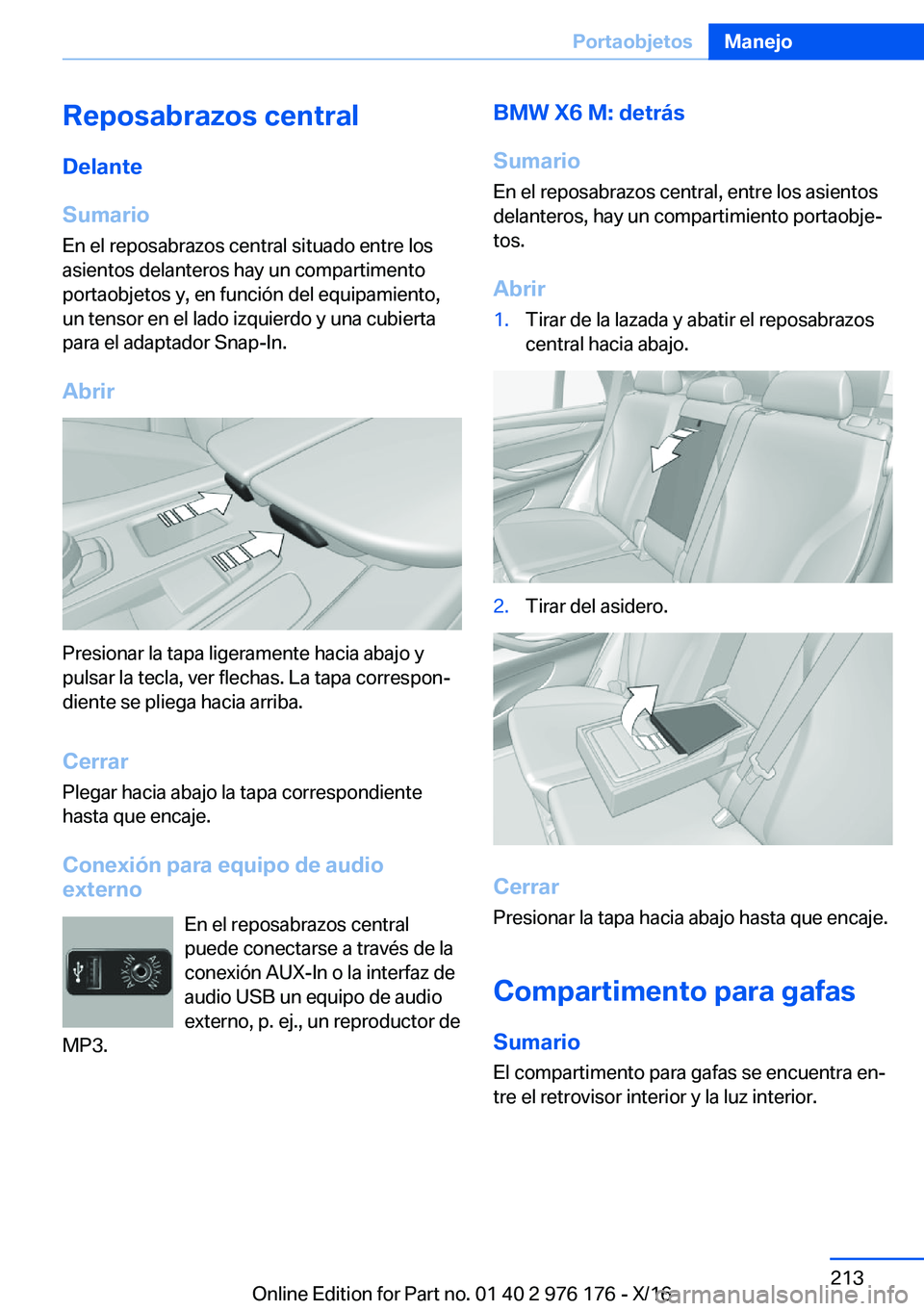 Portaobjetos Manejo

Reposabrazos central

Delante

Sumario

En el reposabrazos central situado entre los asientos delanteros hay un compartimento portaobjetos y, en función del equipamiento, un tensor en el lado izquierdo y una cubierta para el adaptador Snap-In.

Abrir

Presionar la tapa ligeramente hacia abajo y pulsar la tecla, ver flechas. La tapa correspondiente se pliega hacia arriba.

Cerrar

Plegar hacia abajo la tapa correspondiente hasta que encaje.

Conexión para equipo de audio externo

En el reposabrazos central puede conectarse a través de la conexión AUX-In o la interfaz de audio USB un equipo de audio externo, p. ej., un reproductor de MP3.

BMW X6 M: detrás

Sumario

En el reposabrazos central, entre los asientos delanteros, hay un compartimiento portaobjetos.

Abrir

1. Tirar de la lazada y abatir el reposabrazos central hacia abajo.

2. Tirar del asidero.

Cerrar

Presionar la tapa hacia abajo hasta que encaje.

Compartimento para gafas

Sumario

El compartimento para gafas se encuentra entre el retrovisor interior y la luz interior.

213

Online Edition for Part no. 01 40 2 976 176 - X/16

carmanualsonline.info